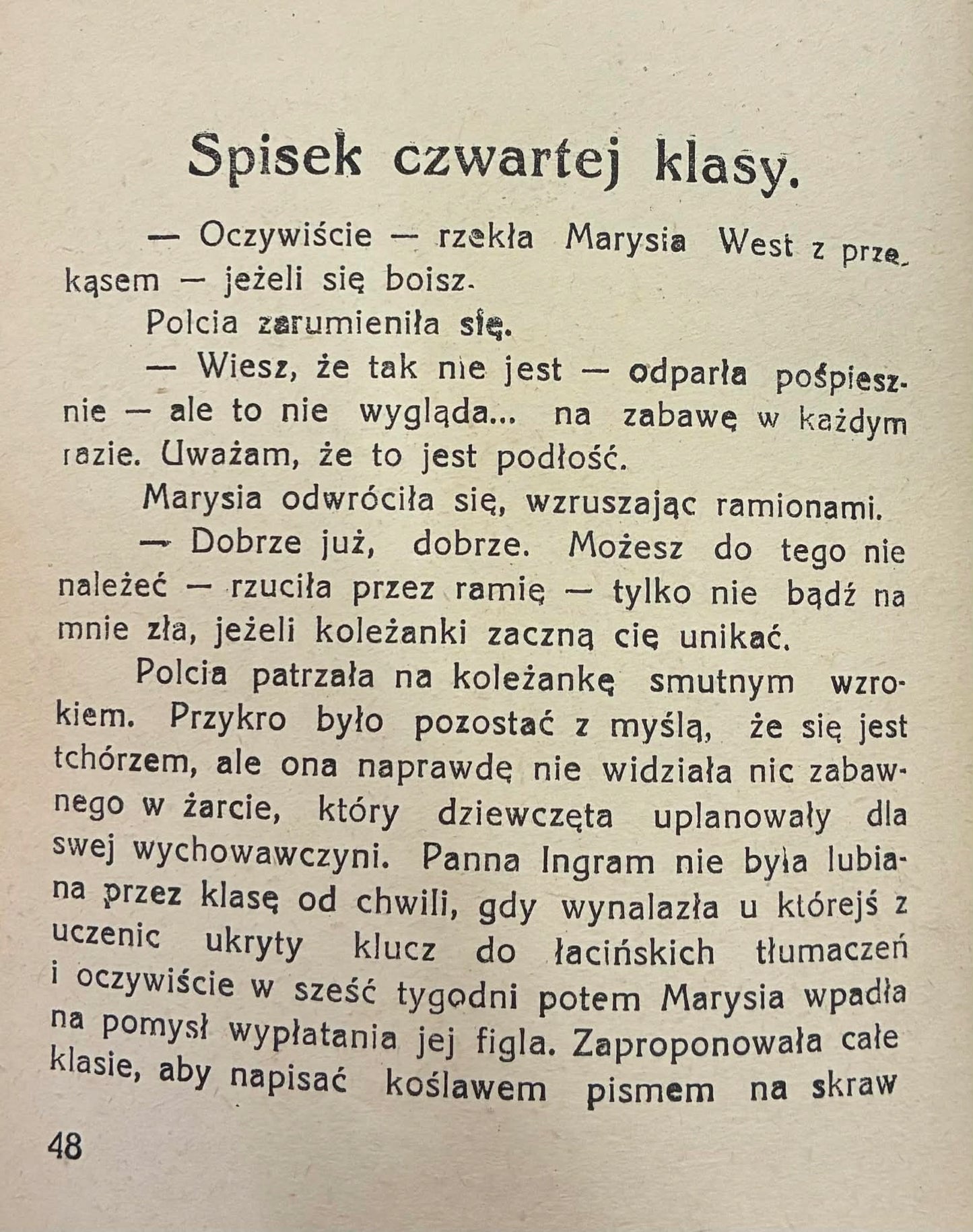 Spisek czwartej klasy.

— Oczywiście — rzekła Marysia West z przekąsem — jeżeli się boisz.

Polcia zarumieniła się.

— Wiesz, że tak nie jest — odparła pośpiesznie — ale to nie wygląda... na zabawę w każdym razie. Uważam, że to jest podłość.

Marysia odwróciła się, wzruszając ramionami.

— Dobrze już, dobrze. Możesz do tego nie należeć — rzuciła przez ramię — tylko nie bądź na mnie zła, jeżeli koleżanki zaczną cię unikać.

Polcia patrzała na koleżankę smutnym wzrokiem. Przykro było pozostać z myślą, że się jest tchórzem, ale ona naprawdę nie widziała nic zabawnego w żarcie, który dziewczęta uplanowały dla swej wychowawczyni. Panna Ingram nie była lubiana przez klasę od chwili, gdy wynalazła u którejś z uczenic ukryty klucz do łacińskich tłumaczeń i oczywiście w sześć tygodni potem Marysia wpadła na pomysł wypłatania jej figla. Zaproponowała całe klasie, aby napisać koślawem pismem na skraw

48